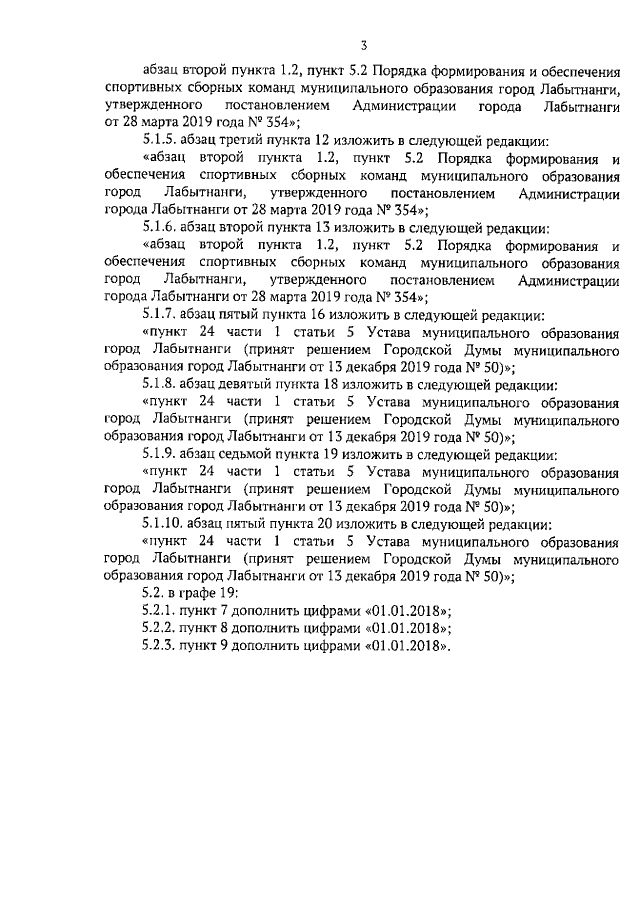 3

абзац второй пункта 1.2, пункт 5.2 Порядка формирования и обеспечения спортивных сборных команд муниципального образования город Лабытнанги, утвержденного постановлением Администрации города Лабытнанги от 28 марта 2019 года № 354»;

5.1.5. абзац третий пункта 12 изложить в следующей редакции:

«абзац второй пункта 1.2, пункт 5.2 Порядка формирования и обеспечения спортивных сборных команд муниципального образования город Лабытнанги, утвержденного постановлением Администрации города Лабытнанги от 28 марта 2019 года № 354»;

5.1.6. абзац второй пункта 13 изложить в следующей редакции:

«абзац второй пункта 1.2, пункт 5.2 Порядка формирования и обеспечения спортивных сборных команд муниципального образования город Лабытнанги, утвержденного постановлением Администрации города Лабытнанги от 28 марта 2019 года № 354»;

5.1.7. абзац пятый пункта 16 изложить в следующей редакции:

«пункт 24 части 1 статьи 5 Устава муниципального образования город Лабытнанги (принят решением Городской Думы муниципального образования город Лабытнанги от 13 декабря 2019 года № 50)»;

5.1.8. абзац девятый пункта 18 изложить в следующей редакции:

«пункт 24 части 1 статьи 5 Устава муниципального образования город Лабытнанги (принят решением Городской Думы муниципального образования город Лабытнанги от 13 декабря 2019 года № 50)»;

5.1.9. абзац седьмой пункта 19 изложить в следующей редакции:

«пункт 24 части 1 статьи 5 Устава муниципального образования город Лабытнанги (принят решением Городской Думы муниципального образования город Лабытнанги от 13 декабря 2019 года № 50)»;

5.1.10. абзац пятый пункта 20 изложить в следующей редакции:

«пункт 24 части 1 статьи 5 Устава муниципального образования город Лабытнанги (принят решением Городской Думы муниципального образования город Лабытнанги от 13 декабря 2019 года № 50)»;

5.2. в графе 19:

5.2.1. пункт 7 дополнить цифрами «01.01.2018»;

5.2.2. пункт 8 дополнить цифрами «01.01.2018»;

5.2.3. пункт 9 дополнить цифрами «01.01.2018».